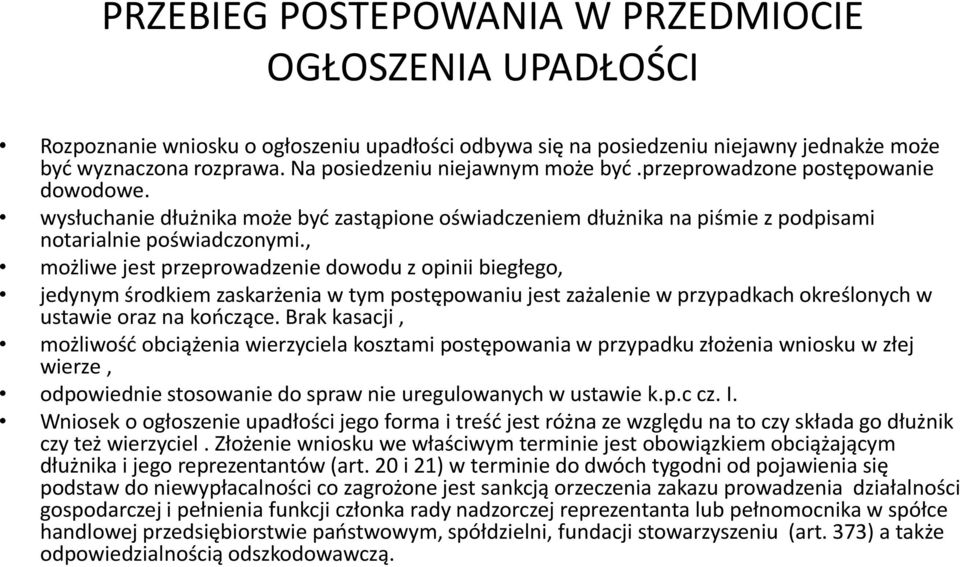 PRZEBIEG POSTEPOWANIA W PRZEDMIOCIE OGŁOSZENIA UPADŁOŚCI

• Rozpoznanie wniosku o ogłoszeniu upadłości odbywa się na posiedzeniu niejawny jednakże może być wyznaczona rozprawa. Na posiedzeniu niejawnym może być .przeprowadzone postępowanie dowodowe.

• wysłuchanie dłużnika może być zastąpione oświadczeniem dłużnika na piśmie z podpisami notarialnie poświadczonymi.,

• możliwe jest przeprowadzenie dowodu z opinii biegłego,

• jedynym środkiem zaskarżenia w tym postępowaniu jest zażalenie w przypadkach określonych w ustawie oraz na kończące. Brak kasacji ,

• możliwość obciążenia wierzyciela kosztami postępowania w przypadku złożenia wniosku w złej wierze ,

• odpowiednie stosowanie do spraw nie uregulowanych w ustawie k.p.c cz. I.

• Wniosek o ogłoszenie upadłości jego forma i treść jest różna ze względu na to czy składa go dłużnik czy też wierzyciel . Złożenie wniosku we właściwym terminie jest obowiązkiem obciążającym dłużnika i jego reprezentantów (art. 20 i 21) w terminie do dwóch tygodni od pojawienia się podstaw do niewypłacalności co zagrożone jest sankcją orzeczenia zakazu prowadzenia działalności gospodarczej i pełnienia funkcji członka rady nadzorczej reprezentanta lub pełnomocnika w spółce handlowej przedsiębiorstwie państwowym, spółdzielni, fundacji stowarzyszeniu (art. 373) a także odpowiedzialnością odszkodowawczą.